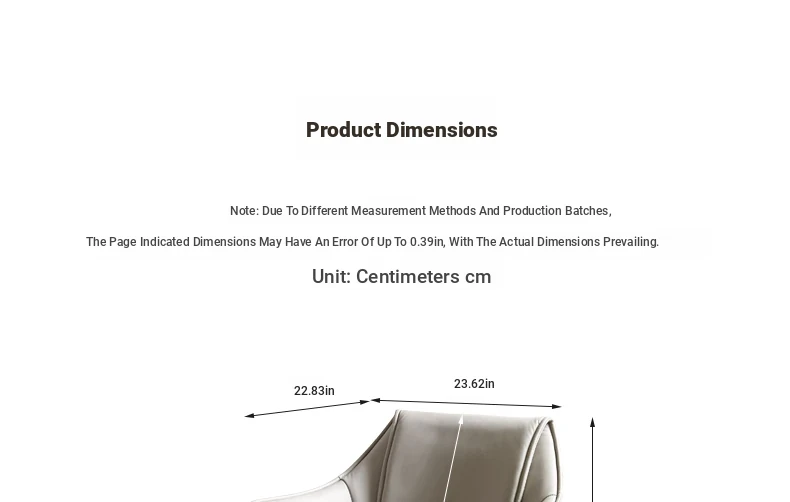 Product Dimensions

Note: Due To Different Measurement Methods And Production Batches,

The Page Indicated Dimensions May Have An Error Of Up To 0.39in, With The Actual Dimensions Prevailing.

Unit: Centimeters cm

22.83in

23.62in